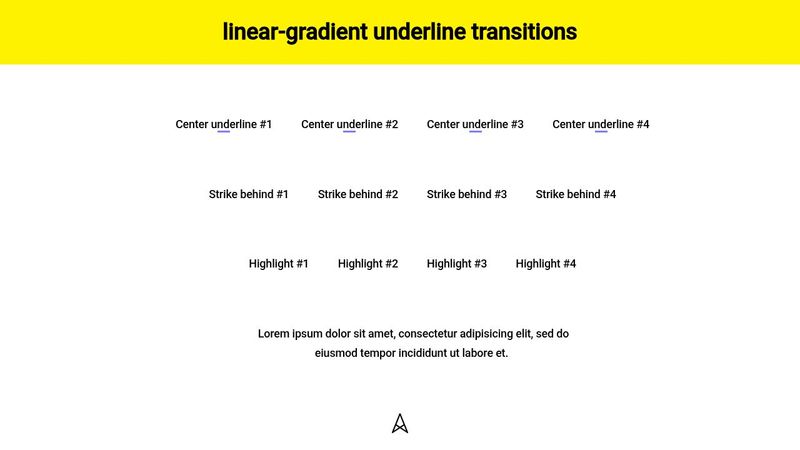 linear-gradient underline transitions

Center underline #1 Center underline #2 Center underline #3 Center underline #4

Strike behind #1 Strike behind #2 Strike behind #3 Strike behind #4

Highlight #1 Highlight #2 Highlight #3 Highlight #4

Lorem ipsum dolor sit amet, consectetur adipisicing elit, sed do eiusmod tempor incididunt ut labore et.